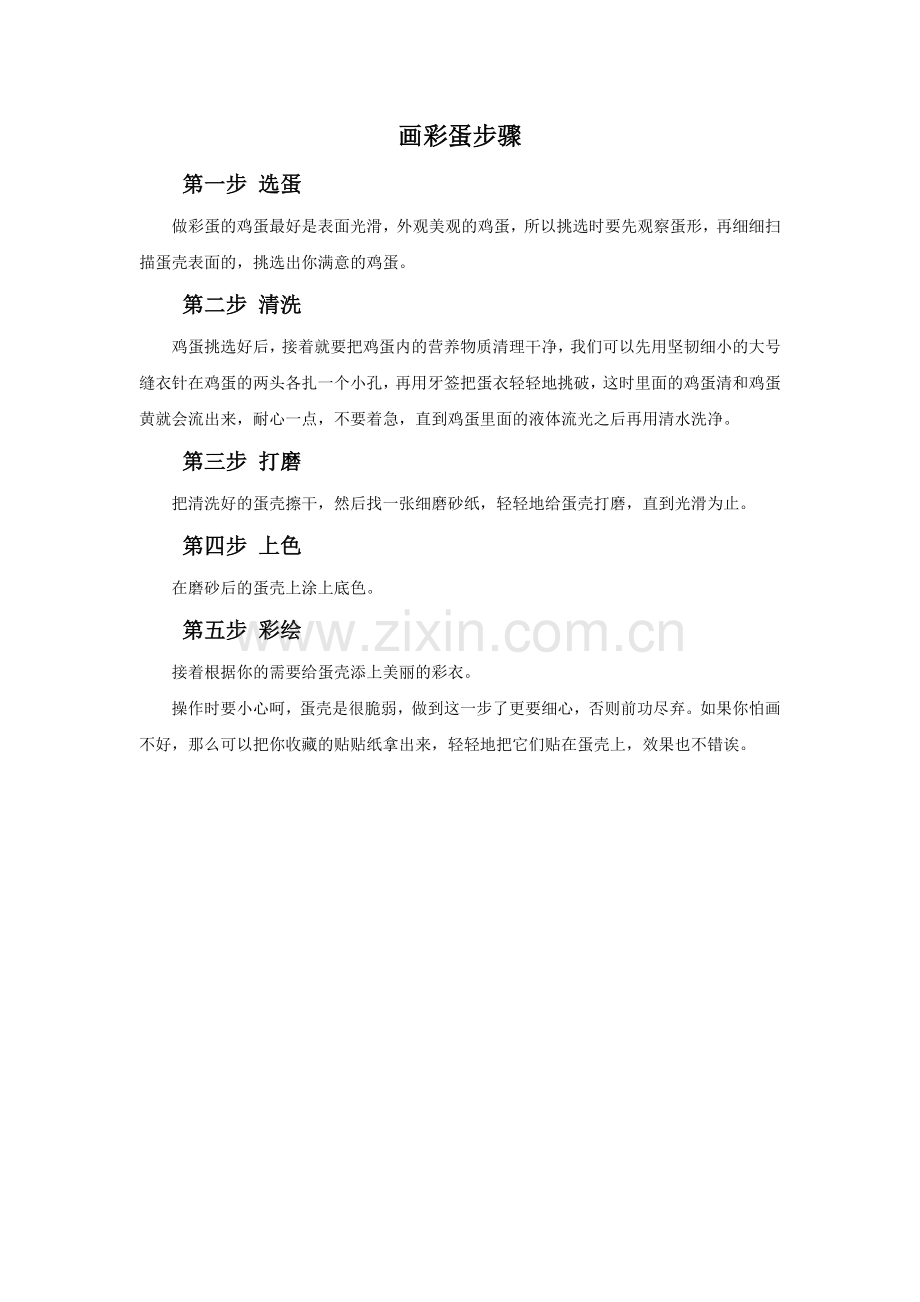 画彩蛋步骤

第一步 选蛋

做彩蛋的鸡蛋最好是表面光滑，外观美观的鸡蛋，所以挑选时要先观察蛋形，再细细扫描蛋壳表面的，挑选出你满意的鸡蛋。

第二步 清洗

鸡蛋挑选好后，接着就要把鸡蛋内的营养物质清理干净，我们可以先用坚韧细小的大号缝衣针在鸡蛋的两头各扎一个小孔，再用牙签把蛋衣轻轻地挑破，这时里面的鸡蛋清和鸡蛋黄就会流出来，耐心一点，不要着急，直到鸡蛋里面的液体流光之后再用清水洗净。

第三步 打磨

把清洗好的蛋壳擦干，然后找一张细磨砂纸，轻轻地给蛋壳打磨，直到光滑为止。

第四步 上色

在磨砂后的蛋壳上涂上底色。

第五步 彩绘

www.zixin.com.cn

接着根据你的需要给蛋壳添上美丽的彩衣。

操作时要小心呵，蛋壳是很脆弱，做到这一步了更要细心，否则前功尽弃。如果你怕画不好，那么可以把你收藏的贴贴纸拿出来，轻轻地把它们贴在蛋壳上，效果也不错诶。